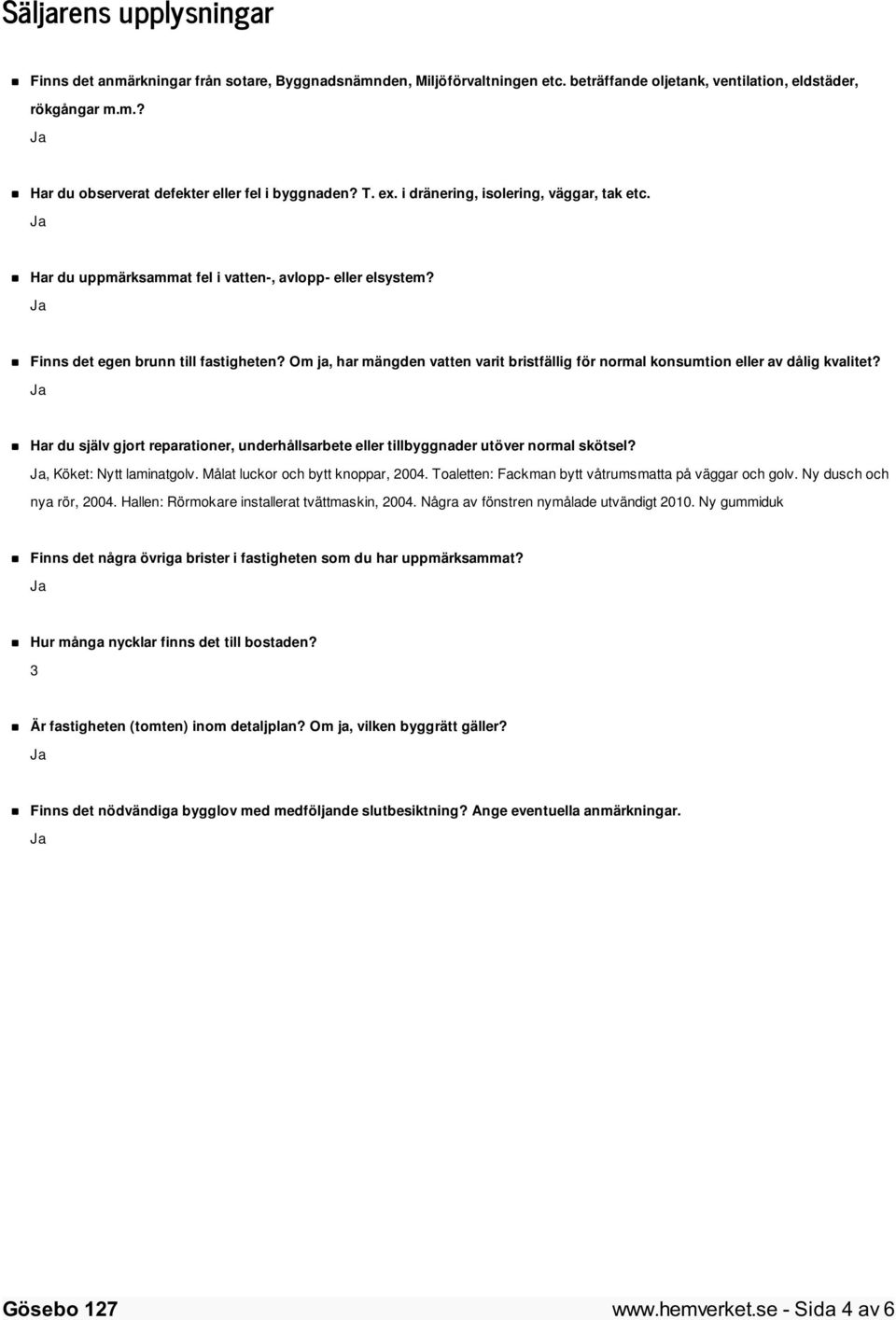 Säljarens upplysningar

Finns det anmärkningar från sotare, Byggnadsnämnden, Miljöförvaltningen etc. beträffande oljetank, ventilation, eldstäder, rökgångar m.m.?

Ja

Har du observerat defekter eller fel i byggnaden? T. ex. i dränering, isolering, väggar, tak etc.

Ja

Har du uppmärksammat fel i vatten-, avlopp- eller elsystem?

Ja

Finns det egen brunn till fastigheten? Om ja, har mängden vatten varit bristfällig för normal konsumtion eller av dålig kvalitet?

Ja

Har du själv gjort reparationer, underhållsarbete eller tillbyggnader utöver normal skötsel?

Ja, Köket: Nytt laminatgolv. Målat luckor och bytt knoppar, 2004. Toaletten: Fackman bytt våtrumsmatta på väggar och golv. Ny dusch och nya rör, 2004. Hallen: Rörmokare installerat tvättmaskin, 2004. Några av fönstren nymålade utvändigt 2010. Ny gummiduk

Finns det några övriga brister i fastigheten som du har uppmärksammat?

Ja

Hur många nycklar finns det till bostaden?

3

Är fastigheten (tomten) inom detaljplan? Om ja, vilken byggrätt gäller?

Ja

Finns det nödvändiga bygglov med medföljande slutbesiktning? Ange eventuella anmärkningar.

Ja

Gösebo 127

www.hemverket.se - Sida 4 av 6